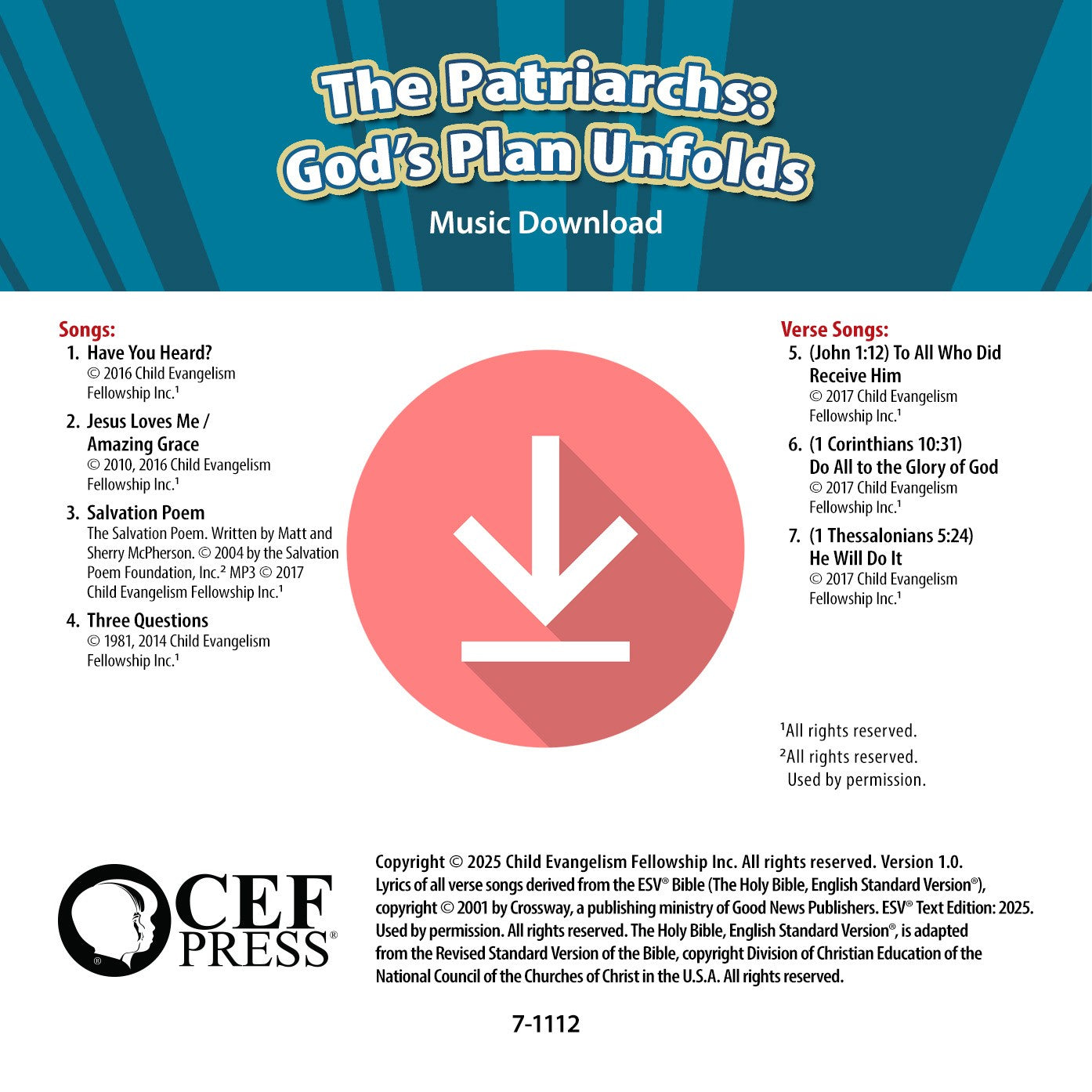 The Patriarchs: God's Plan Unfolds

Music Download

Songs:
1. Have You Heard?
© 2016 Child Evangelism Fellowship Inc.¹

2. Jesus Loves Me / Amazing Grace
© 2010, 2016 Child Evangelism Fellowship Inc.¹

3. Salvation Poem
The Salvation Poem. Written by Matt and Sherry McPherson. © 2004 by the Salvation Poem Foundation, Inc.² MP3 © 2017 Child Evangelism Fellowship Inc.¹

4. Three Questions
© 1981, 2014 Child Evangelism Fellowship Inc.¹

Verse Songs:
5. (John 1:12) To All Who Did Receive Him
© 2017 Child Evangelism Fellowship Inc.¹

6. (1 Corinthians 10:31) Do All to the Glory of God
© 2017 Child Evangelism Fellowship Inc.¹

7. (1 Thessalonians 5:24) He Will Do It
© 2017 Child Evangelism Fellowship Inc.¹

¹All rights reserved.
²All rights reserved. Used by permission.

CEF PRESS®

Copyright © 2025 Child Evangelism Fellowship Inc. All rights reserved. Version 1.0. Lyrics of all verse songs derived from the ESV® Bible (The Holy Bible, English Standard Version®), copyright © 2001 by Crossway, a publishing ministry of Good News Publishers. ESV® Text Edition: 2025. Used by permission. All rights reserved. The Holy Bible, English Standard Version®, is adapted from the Revised Standard Version of the Bible, copyright Division of Christian Education of the National Council of the Churches of Christ in the U.S.A. All rights reserved.

7-1112